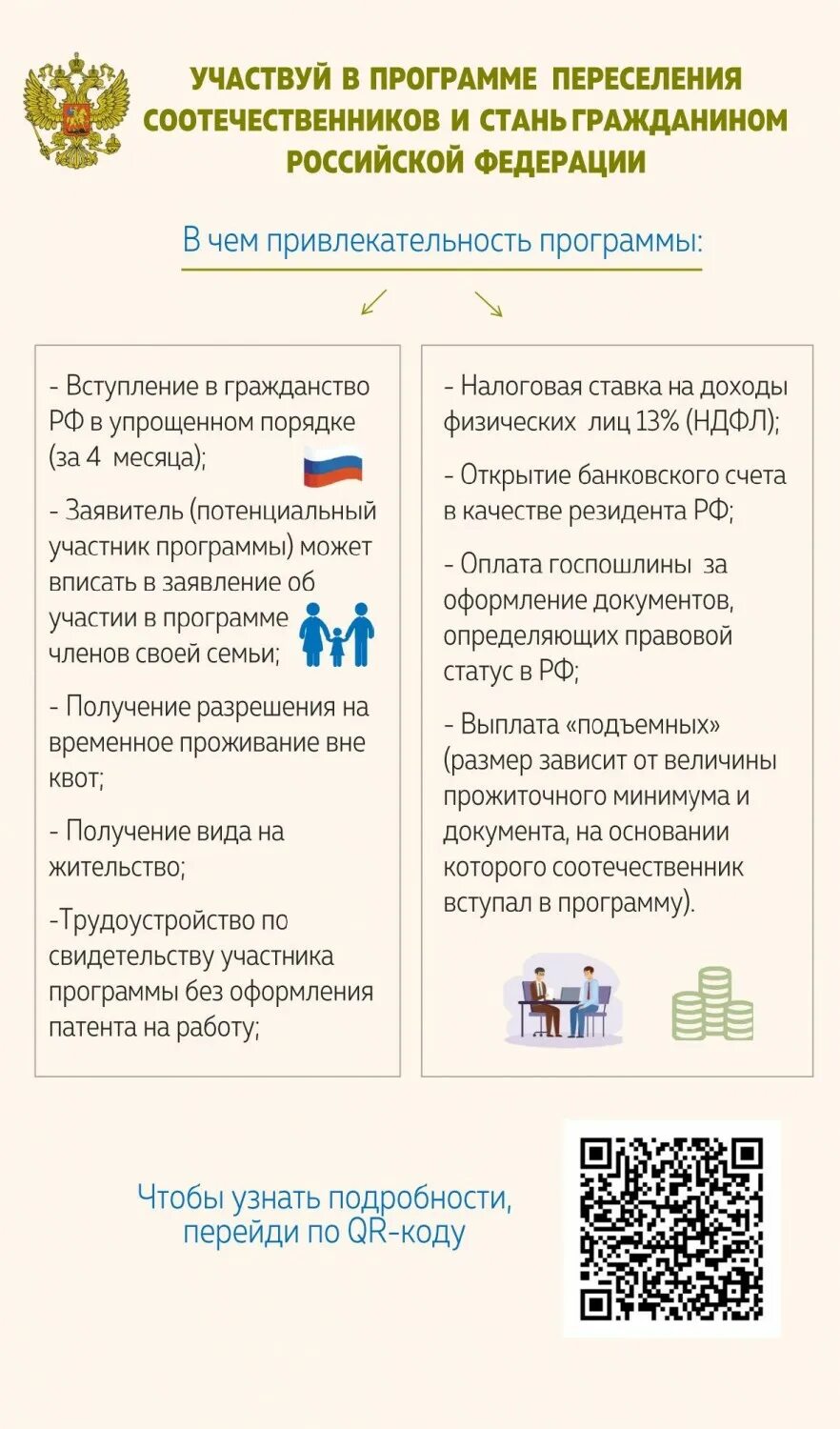 УЧАСТВУЙ В ПРОГРАММЕ ПЕРЕСЕЛЕНИЯ СООТЕЧЕСТВЕННИКОВ И СТАНЬ ГРАЖДАНИНОМ РОССИЙСКОЙ ФЕДЕРАЦИИ

В чем привлекательность программы:

- Вступление в гражданство РФ в упрощенном порядке (за 4 месяца);

- Заявитель (потенциальный участник программы) может вписать в заявление об участии в программе членов своей семьи;

- Получение разрешения на временное проживание вне квот;

- Получение вида на жительство;

-Трудоустройство по свидетельству участника программы без оформления патента на работу;

- Налоговая ставка на доходы физических лиц 13% (НДФЛ);

- Открытие банковского счета в качестве резидента РФ;

- Оплата госпошлины за оформление документов, определяющих правовой статус в РФ;

- Выплата «подъемных» (размер зависит от величины прожиточного минимума и документа, на основании которого соотечественник вступал в программу).

Чтобы узнать подробности, перейди по QR-коду